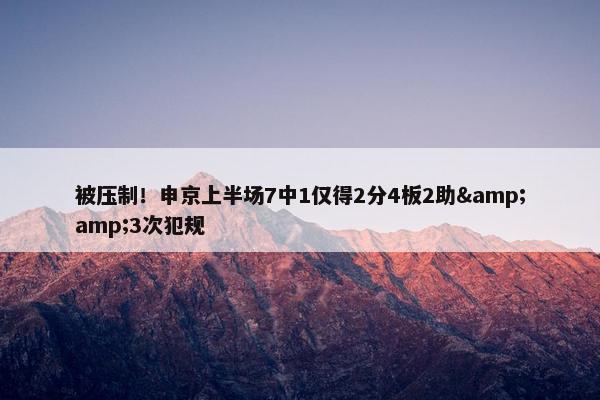 被压制！申京上半场7中1仅得2分4板2助&amp;amp;3次犯规